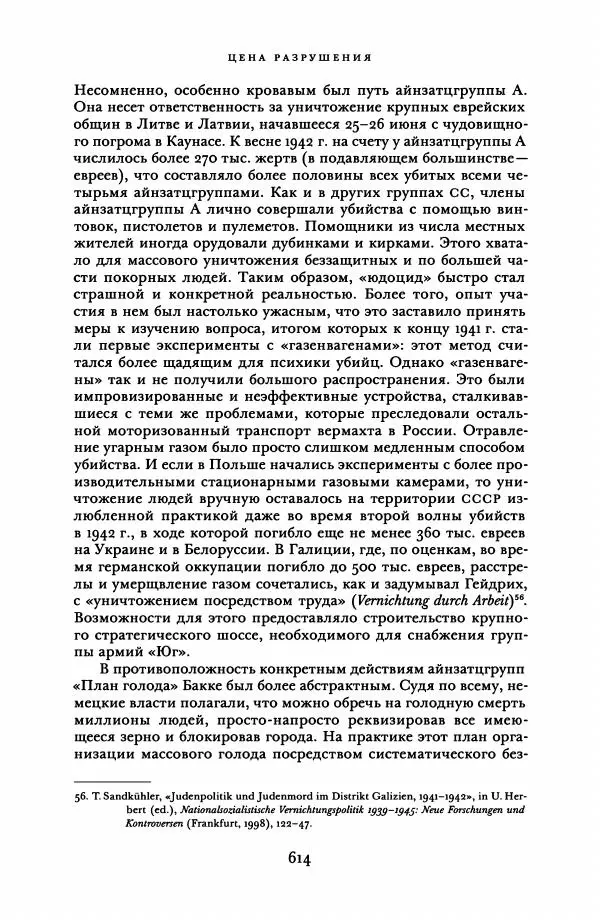 ЦЕНА РАЗРУШЕНИЯ

Несомненно, особенно кровавым был путь айнзатцгруппы А. Она несет ответственность за уничтожение крупных еврейских общин в Литве и Латвии, начавшееся 25–26 июня с чудовищного погрома в Каунасе. К весне 1942 г. на счету у айнзатцгруппы А числилось более 270 тыс. жертв (в подавляющем большинстве — евреев), что составляло более половины всех убитых всеми четырьмя айнзатцгруппами. Как и в других группах СС, члены айнзатцгруппы А лично совершали убийства с помощью винтовок, пистолетов и пулеметов. Помощники из числа местных жителей иногда орудовали дубинками и кирками. Этого хватало для массового уничтожения беззащитных и по большей части покорных людей. Таким образом, «юдоцид» быстро стал страшной и конкретной реальностью. Более того, опыт участия в нем был настолько ужасным, что это заставило принять меры к изучению вопроса, итогом которых к концу 1941 г. стали первые эксперименты с «газенвагенами»: этот метод считался более щадящим для психики убийц. Однако «газенвагены» так и не получили большого распространения. Это были импровизированные и неэффективные устройства, сталкивавшиеся с теми же проблемами, которые преследовали остальной моторизованный транспорт вермахта в России. Отравление угарным газом было просто слишком медленным способом убийства. И если в Польше начались эксперименты с более производительными стационарными газовыми камерами, то уничтожение людей вручную оставалось на территории СССР излюбленной практикой даже во время второй волны убийств в 1942 г., в ходе которой погибло еще не менее 360 тыс. евреев на Украине и в Белоруссии. В Галиции, где, по оценкам, во время германской оккупации погибло до 500 тыс. евреев, расстрелы и умерщвление газом сочетались, как и задумывал Гейдрих, с «уничтожением посредством труда» (Vernichtung durch Arbeit)$^{56}$. Возможности для этого предоставляло строительство крупного стратегического шоссе, необходимого для снабжения группы армий «Юг».

В противоположность конкретным действиям айнзатцгрупп «План голода» Бакке был более абстрактным. Судя по всему, немецкие власти полагали, что можно обречь на голодную смерть миллионы людей, просто-напросто реквизировав все имеющееся зерно и блокировав города. На практике этот план организации массового голода посредством систематического без-

56. T. Sandkühler, «Judenpolitik und Judenmord im Distrikt Galizien, 1941–1942», in U. Herbert (ed.), Nationalsozialistische Vernichtungspolitik 1939–1945: Neue Forschungen und Kontroversen (Frankfurt, 1998), 122–47.

614